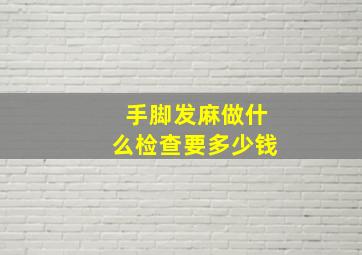 手脚发麻做什么检查要多少钱